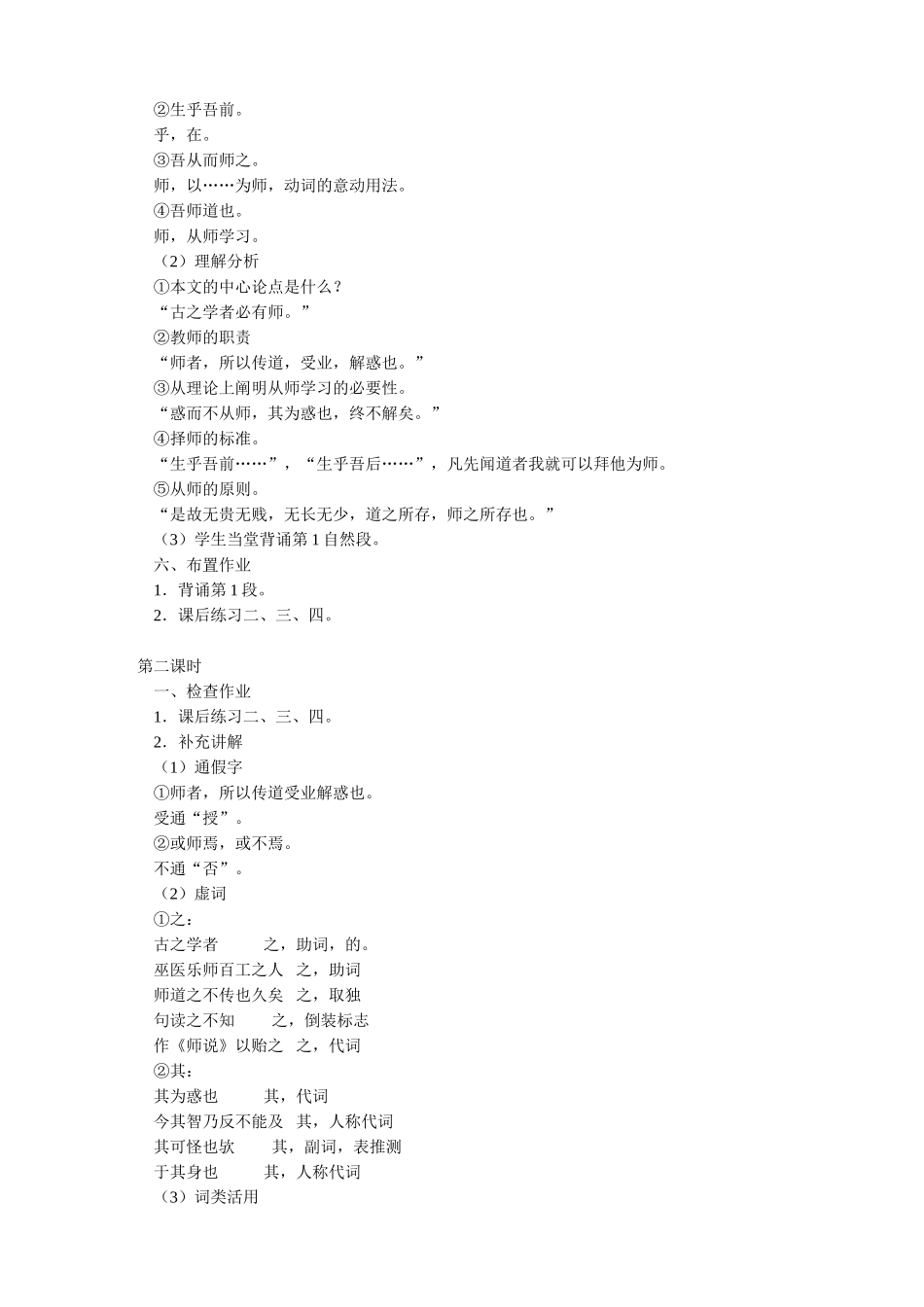 ②生乎吾前。
乎，在。
③吾从而师之。
师，以……为师，动词的意动用法。
④吾师道也。
师，从师学习。
（2）理解分析
①本文的中心论点是什么？
“古之学者必有师。”
②教师的职责
“师者，所以传道，受业，解惑也。”
③从理论上阐明从师学习的必要性。
“惑而不从师，其为惑也，终不解矣。”
④择师的标准。
“生乎吾前……”，“生乎吾后……”，凡先闻道者我就可以拜他为师。
⑤从师的原则。
“是故无贵无贱，无长无少，道之所存，师之所存也。”
（3）学生当堂背诵第 1 自然段。
六、布置作业
1．背诵第 1 段。
2．课后练习二、三、四。

第二课时
一、检查作业
1．课后练习二、三、四。
2．补充讲解
（1）通假字
①师者，所以传道受业解惑也。
受通“授”。
②或师焉，或不焉。
不通“否”。
（2）虚词
①之：
古之学者　之，助词，的。
巫医乐师百工之人　之，助词
师道之不传也久矣　之，取独
句读之不知　之，倒装标志
作《师说》以贻之　之，代词
②其：
其为惑也　其，代词
今其智乃反不能及　其，人称代词
其可怪也欤　其，副词，表推测
于其身也　其，人称代词
（3）词类活用